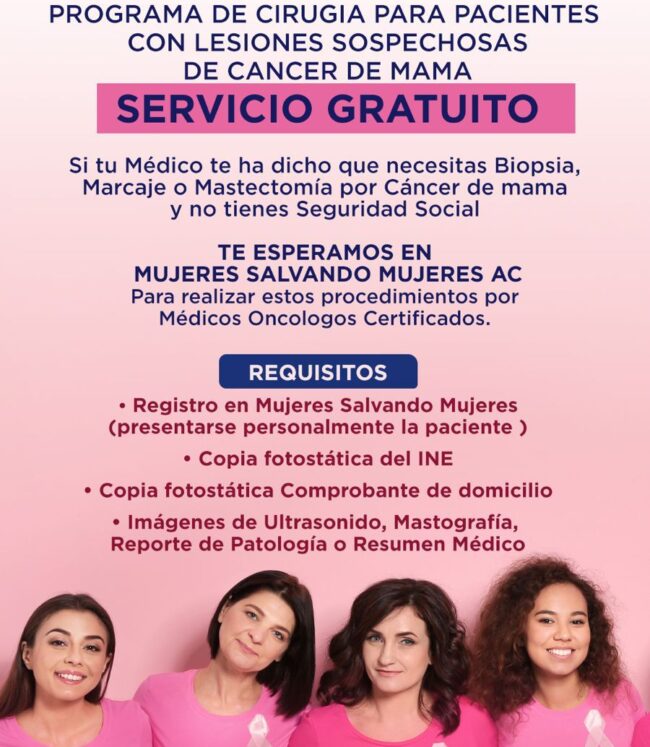 PROGRAMA DE CIRUGIA PARA PACIENTES CON LESIONES SOSPECHOSAS DE CANCER DE MAMA

SERVICIO GRATUITO

Si tu Médico te ha dicho que necesitas Biopsia, Marcaje o Mastectomía por Cáncer de mama y no tienes Seguridad Social

TE ESPERAMOS EN
MUJERES SALVANDO MUJERES AC
Para realizar estos procedimientos por Médicos Oncologos Certificados.

REQUISITOS

• Registro en Mujeres Salvando Mujeres (presentarse personalmente la paciente )

• Copia fotostática del INE

• Copia fotostática Comprobante de domicilio

• Imágenes de Ultrasonido, Mastografía, Reporte de Patología o Resumen Médico